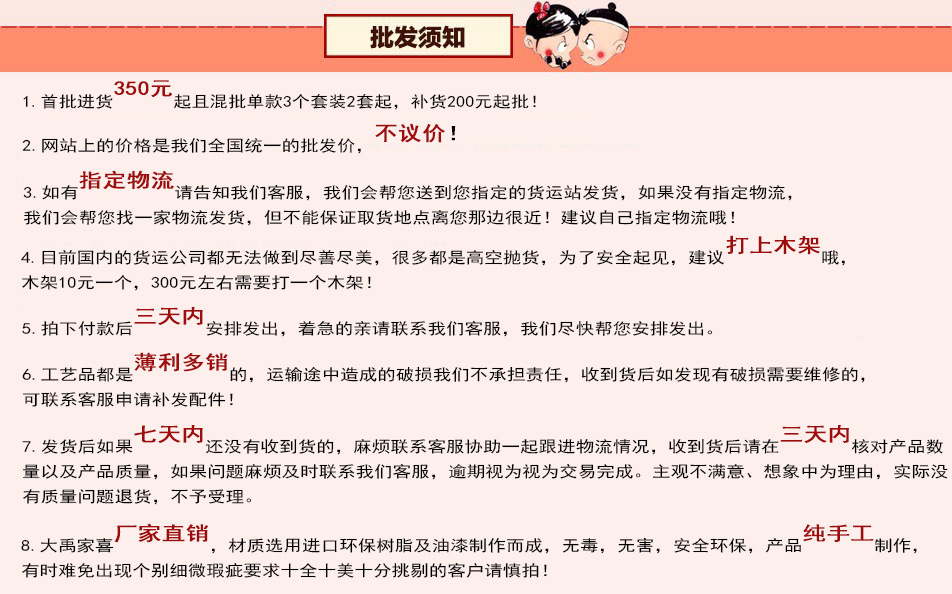 批发须知

1. 首批进货350元起且混批单款3个套装2套起，补货200元起批！

2. 网站上的价格是我们全国统一的批发价，不议价！

3. 如有指定物流请告知我们客服，我们会帮您送到您指定的货运站发货，如果没有指定物流，我们会帮您找一家物流发货，但不能保证取货地点离您那边很近！建议自己指定物流哦！

4. 目前国内的货运公司都无法做到尽善尽美，很多都是高空抛货，为了安全起见，建议打上木架哦，木架10元一个，300元左右需要打一个木架！

5. 拍下付款后三天内安排发出，着急的亲请联系我们客服，我们尽快帮您安排发出。

6. 工艺品都是薄利多销的，运输途中造成的破损我们不承担责任，收到货后如发现有破损需要维修的，可联系客服申请补发配件！

7. 发货后如果七天内还没有收到货的，麻烦联系客服协助一起跟进物流情况，收到货后请在三天内核对产品数量以及产品质量，如果问题麻烦及时联系我们客服，逾期视为视为交易完成。主观不满意、想象中为理由，实际没有质量问题退货，不予受理。

8. 大禹家喜厂家直销，材质选用进口环保树脂及油漆制作而成，无毒，无害，安全环保，产品纯手工制作，有时难免出现个别细微瑕疵要求十全十美十分挑剔的客户请慎拍！